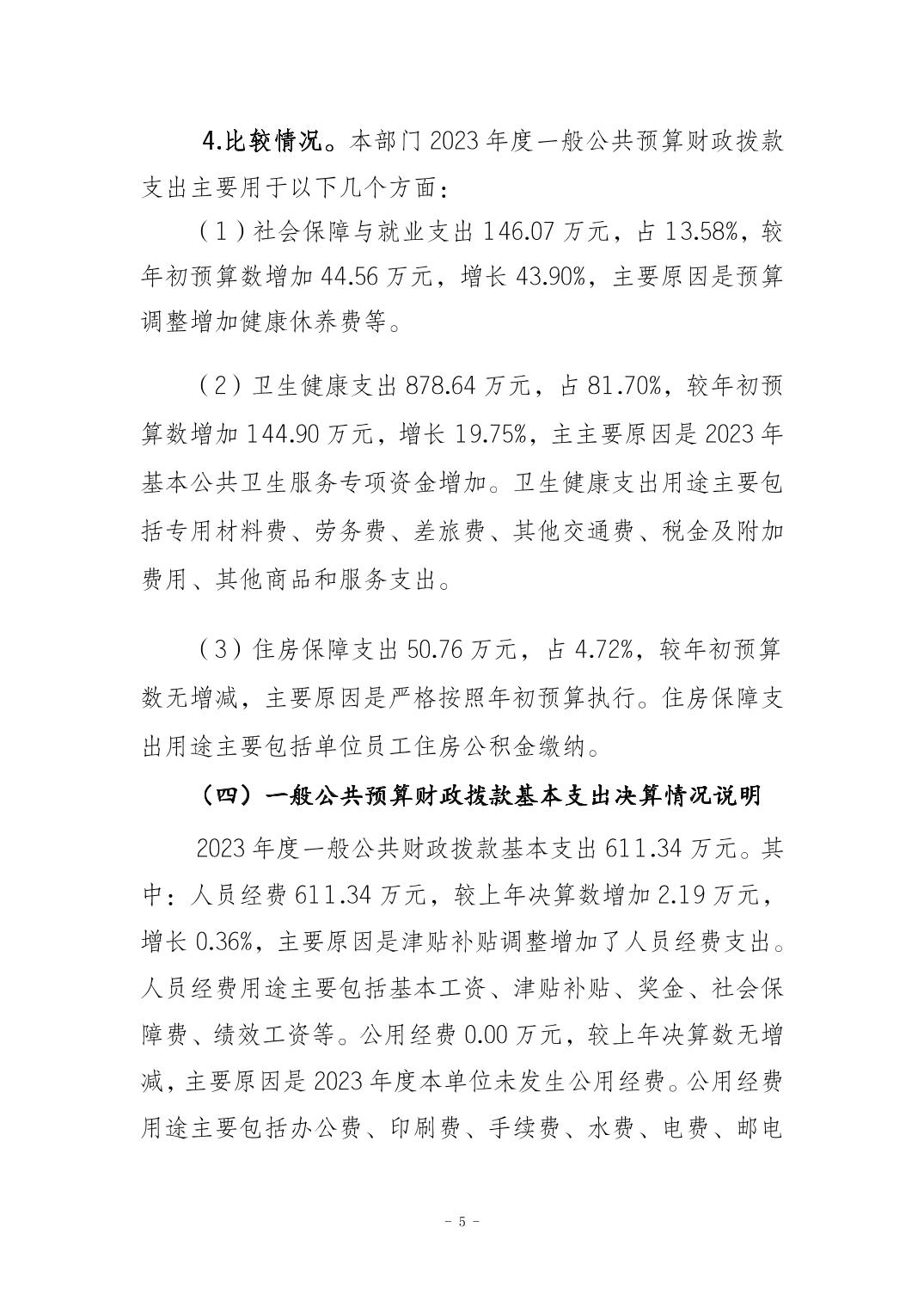 4.比较情况。本部门 2023 年度一般公共预算财政拨款支出主要用于以下几个方面：

（1）社会保障与就业支出 146.07 万元，占 13.58%，较年初预算数增加 44.56 万元，增长 43.90%，主要原因是预算调整增加健康休养费等。

（2）卫生健康支出 878.64 万元，占 81.70%，较年初预算数增加 144.90 万元，增长 19.75%，主主要原因是 2023 年基本公共卫生服务专项资金增加。卫生健康支出用途主要包括专用材料费、劳务费、差旅费、其他交通费、税金及附加费用、其他商品和服务支出。

（3）住房保障支出 50.76 万元，占 4.72%，较年初预算数无增减，主要原因是严格按照年初预算执行。住房保障支出用途主要包括单位员工住房公积金缴纳。

（四）一般公共预算财政拨款基本支出决算情况说明

2023 年度一般公共财政拨款基本支出 611.34 万元。其中：人员经费 611.34 万元，较上年决算数增加 2.19 万元，增长 0.36%，主要原因是津贴补贴调整增加了人员经费支出。人员经费用途主要包括基本工资、津贴补贴、奖金、社会保障费、绩效工资等。公用经费 0.00 万元，较上年决算数无增减，主要原因是 2023 年度本单位未发生公用经费。公用经费用途主要包括办公费、印刷费、手续费、水费、电费、邮电

- 5 -